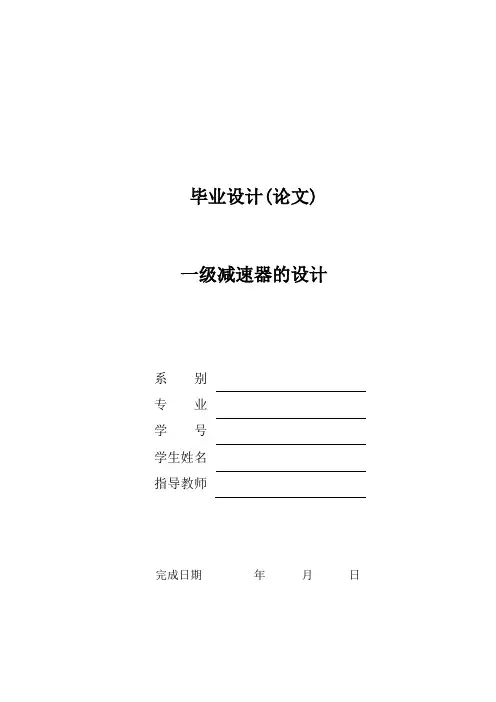 毕业设计(论文)

一级减速器的设计

系　　别

专　　业

学　　号

学生姓名

指导教师

完成日期　　　年　　月　　日